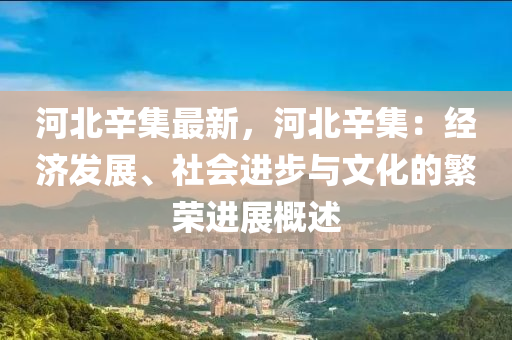 河北辛集最新，河北辛集：经济发展、社会进步与文化的繁荣进展概述